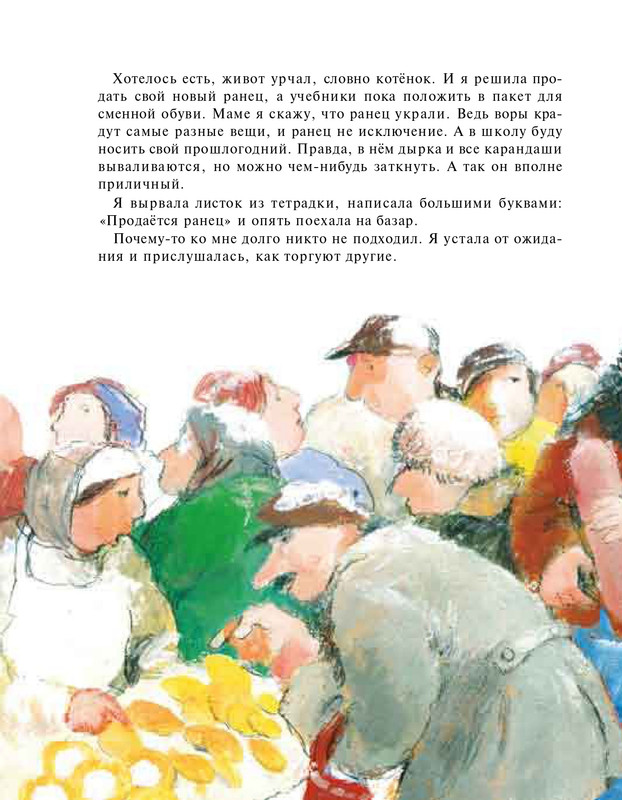 Хотелось есть, живот урчал, словно котёнок. И я решила продать свой новый ранец, а учебники пока положить в пакет для сменной обуви. Маме я скажу, что ранец украли. Ведь воры крадут самые разные вещи, и ранец не исключение. А в школу буду носить свой прошлогодний. Правда, в нём дырка и все карандаши вываливаются, но можно чем-нибудь заткнуть. А так он вполне приличный.

Я вырвала листок из тетрадки, написала большими буквами: «Продаётся ранец» и опять поехала на базар.

Почему-то ко мне долго никто не подходил. Я устала от ожидания и прислушалась, как торгуют другие.